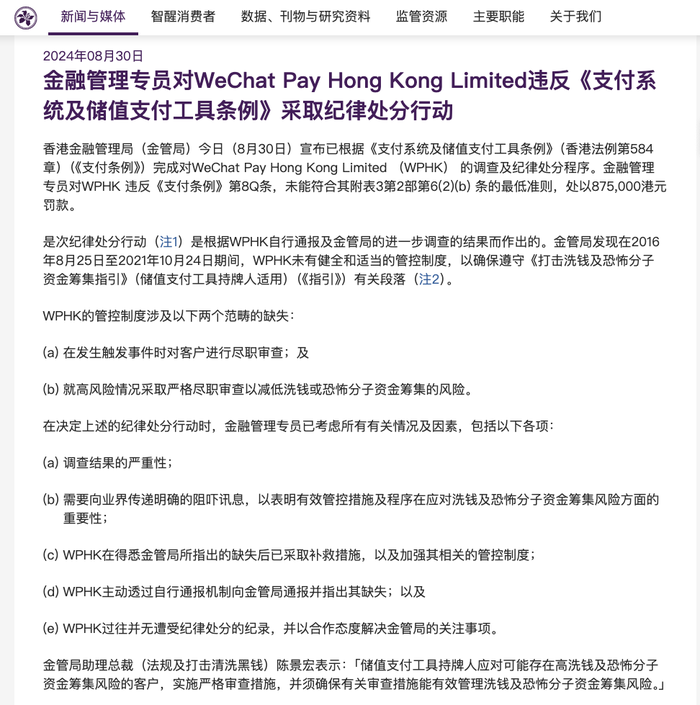 新闻与媒体　智醒消费者　数据、刊物与研究资料　监管资源　主要职能　关于我们

2024年08月30日

金融管理专员对WeChat Pay Hong Kong Limited违反《支付系统及储值支付工具条例》采取纪律处分行动

香港金融管理局（金管局）今日（8月30日）宣布已根据《支付系统及储值支付工具条例》（香港法例第584章）（《支付条例》）完成对WeChat Pay Hong Kong Limited （WPHK） 的调查及纪律处分程序。金融管理专员对WPHK 违反《支付条例》第8Q条，未能符合其附表3第2部第6(2)(b) 条的最低准则，处以875,000港元罚款。

是次纪律处分行动（注1）是根据WPHK自行通报及金管局的进一步调查的结果而作出的。金管局发现在2016年8月25日至2021年10月24日期间，WPHK未有健全和适当的管控制度，以确保遵守《打击洗钱及恐怖分子资金筹集指引》（储值支付工具持牌人适用）（《指引》）有关段落（注2）。

WPHK的管控制度涉及以下两个范畴的缺失：

(a) 在发生触发事件时对客户进行尽职审查；及

(b) 就高风险情况采取严格尽职审查以减低洗钱或恐怖分子资金筹集的风险。

在决定上述的纪律处分行动时，金融管理专员已考虑所有有关情况及因素，包括以下各项：

(a) 调查结果的严重性；

(b) 需要向业界传递明确的阻吓讯息，以表明有效管控措施及程序在应对洗钱及恐怖分子资金筹集风险方面的重要性；

(c) WPHK在得悉金管局所指出的缺失后已采取补救措施，以及加强其相关的管控制度；

(d) WPHK主动透过自行通报机制向金管局通报并指出其缺失；以及

(e) WPHK过往并无遭受纪律处分的纪录，并以合作态度解决金管局的关注事项。

金管局助理总裁（法规及打击清洗黑钱）陈景宏表示：「储值支付工具持牌人应对可能存在高洗钱及恐怖分子资金筹集风险的客户，实施严格审查措施，并须确保有关审查措施能有效管理洗钱及恐怖分子资金筹集风险。」